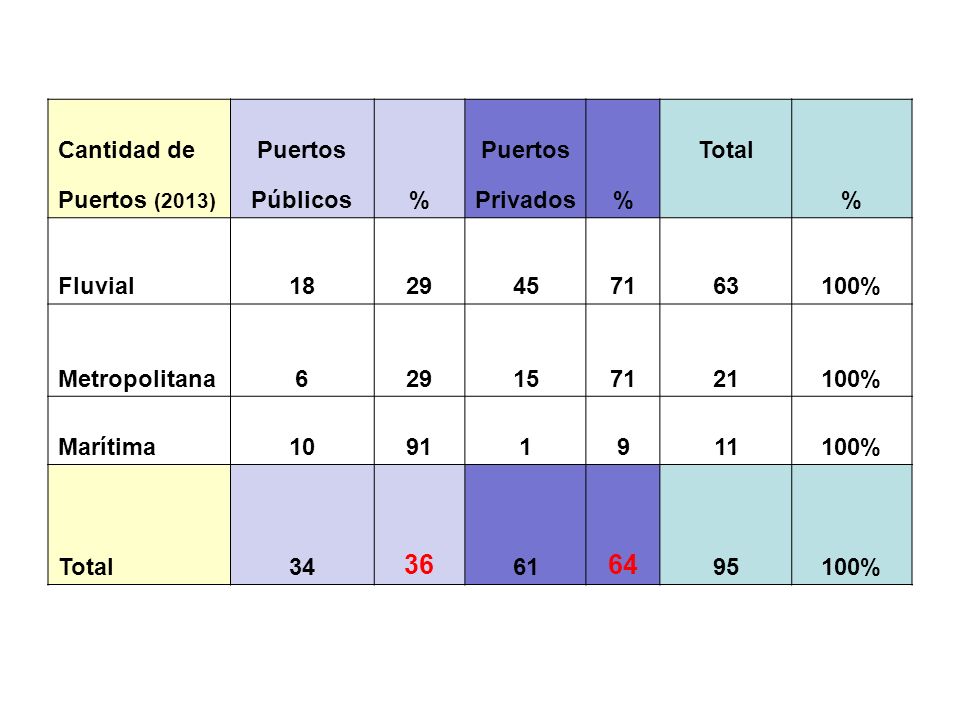 | Cantidad de Puertos (2013) | Puertos Públicos | % | Puertos Privados | % | Total | % |
|---|---|---|---|---|---|---|
| Fluvial | 18 | 29 | 45 | 71 | 63 | 100% |
| Metropolitana | 6 | 29 | 15 | 71 | 21 | 100% |
| Marítima | 10 | 91 | 1 | 9 | 11 | 100% |
| Total | 34 | 36 | 61 | 64 | 95 | 100% |